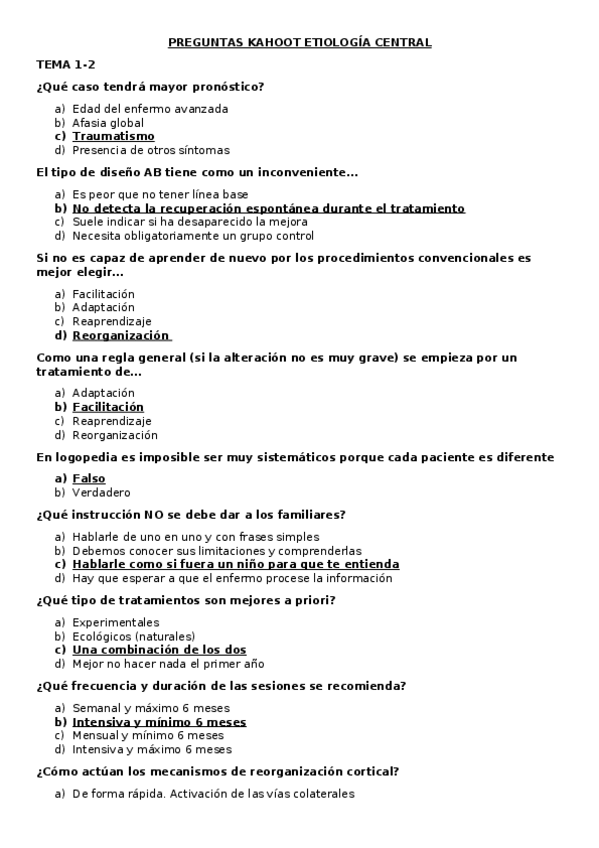 PREGUNTAS KAHOOT ETIOLOGÍA CENTRAL

TEMA 1-2

¿Qué caso tendrá mayor pronóstico?

a) Edad del enfermo avanzada
b) Afasia global
c) Traumatismo
d) Presencia de otros síntomas

El tipo de diseño AB tiene como un inconveniente…

a) Es peor que no tener línea base
b) No detecta la recuperación espontánea durante el tratamiento
c) Suele indicar si ha desaparecido la mejora
d) Necesita obligatoriamente un grupo control

Si no es capaz de aprender de nuevo por los procedimientos convencionales es mejor elegir…

a) Facilitación
b) Adaptación
c) Reaprendizaje
d) Reorganización

Como una regla general (si la alteración no es muy grave) se empieza por un tratamiento de…

a) Adaptación
b) Facilitación
c) Reaprendizaje
d) Reorganización

En logopedia es imposible ser muy sistemáticos porque cada paciente es diferente

a) Falso
b) Verdadero

¿Qué instrucción NO se debe dar a los familiares?

a) Hablarle de uno en uno y con frases simples
b) Debemos conocer sus limitaciones y comprenderlas
c) Hablarle como si fuera un niño para que te entienda
d) Hay que esperar a que el enfermo procese la información

¿Qué tipo de tratamientos son mejores a priori?

a) Experimentales
b) Ecológicos (naturales)
c) Una combinación de los dos
d) Mejor no hacer nada el primer año

¿Qué frecuencia y duración de las sesiones se recomienda?

a) Semanal y máximo 6 meses
b) Intensiva y mínimo 6 meses
c) Mensual y mínimo 6 meses
d) Intensiva y máximo 6 meses

¿Cómo actúan los mecanismos de reorganización cortical?

a) De forma rápida. Activación de las vías colaterales